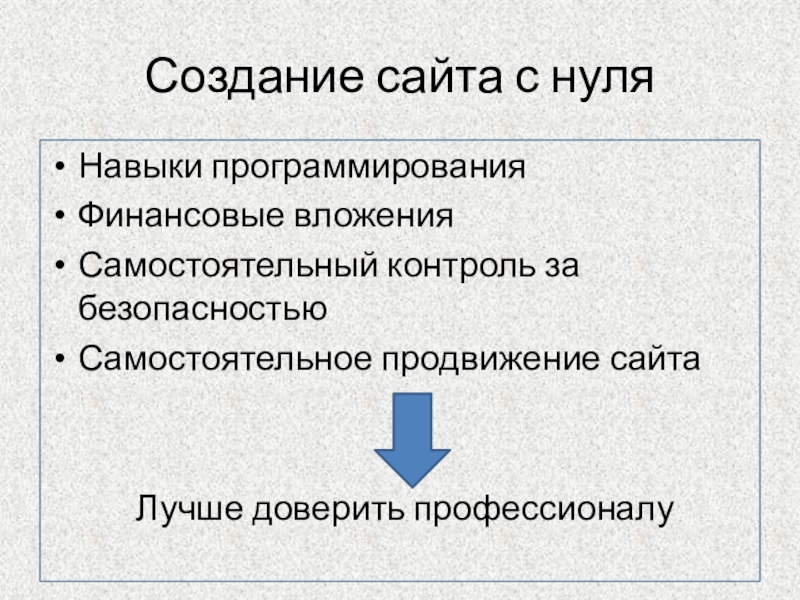 Создание сайта с нуля

• Навыки программирования
• Финансовые вложения
• Самостоятельный контроль за безопасностью
• Самостоятельное продвижение сайта

Лучше доверить профессионалу